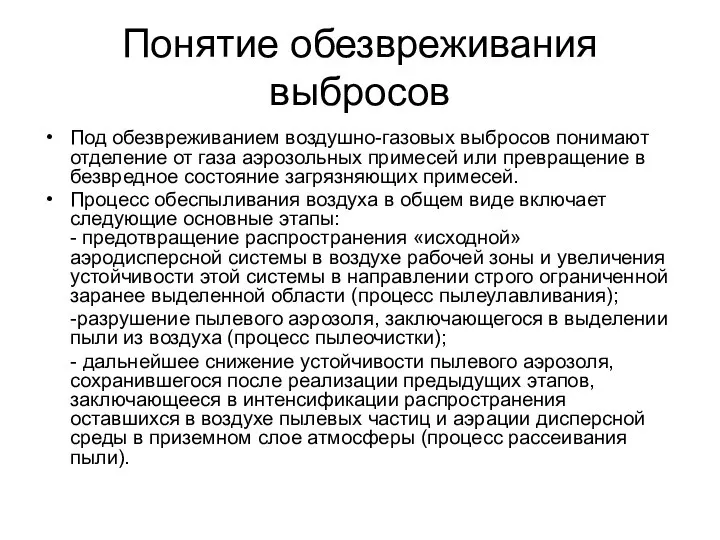 Понятие обезвреживания выбросов

• Под обезвреживанием воздушно-газовых выбросов понимают отделение от газа аэрозольных примесей или превращение в безвредное состояние загрязняющих примесей.

• Процесс обеспыливания воздуха в общем виде включает следующие основные этапы:
- предотвращение распространения «исходной» аэродисперсной системы в воздухе рабочей зоны и увеличения устойчивости этой системы в направлении строго ограниченной заранее выделенной области (процесс пылеулавливания);
-разрушение пылевого аэрозоля, заключающегося в выделении пыли из воздуха (процесс пылеочистки);
- дальнейшее снижение устойчивости пылевого аэрозоля, сохранившегося после реализации предыдущих этапов, заключающееся в интенсификации распространения оставшихся в воздухе пылевых частиц и аэрации дисперсной среды в приземном слое атмосферы (процесс рассеивания пыли).